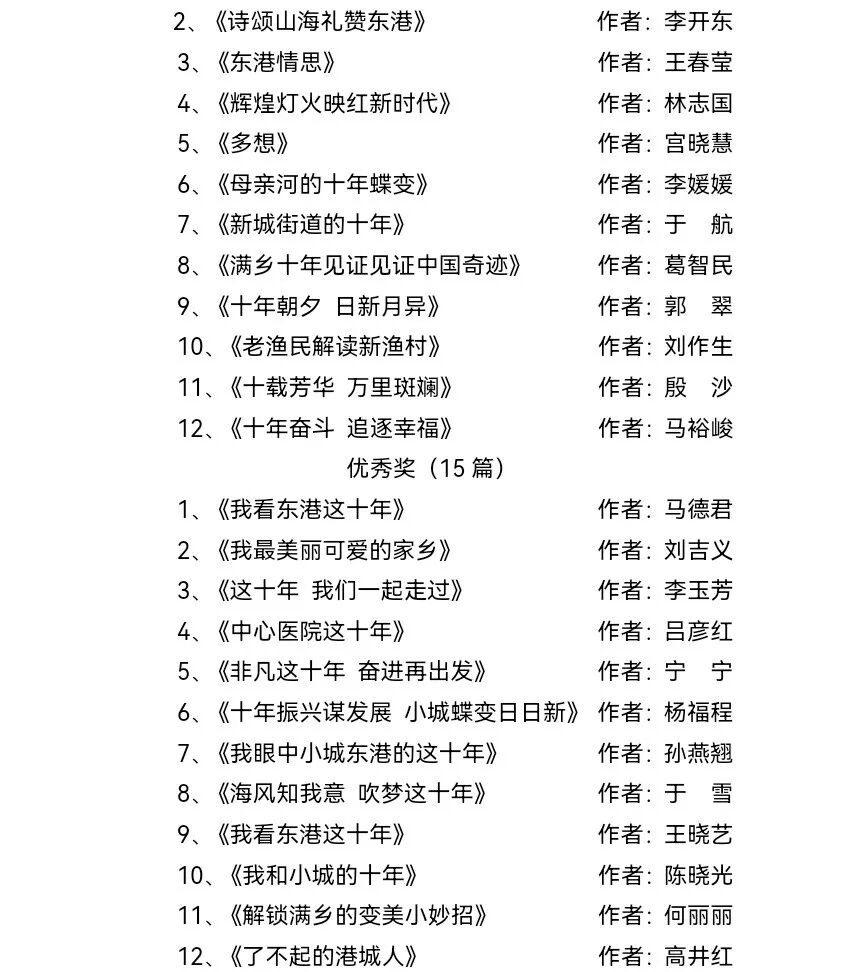 2、《诗颂山海礼赞东港》 作者：李开东

3、《东港情思》 作者：王春莹

4、《辉煌灯火映红新时代》 作者：林志国

5、《多想》 作者：宫晓慧

6、《母亲河的十年蝶变》 作者：李媛媛

7、《新城街道的十年》 作者：于 航

8、《满乡十年见证见证中国奇迹》 作者：葛智民

9、《十年朝夕 日新月异》 作者：郭 翠

10、《老渔民解读新渔村》 作者：刘作生

11、《十载芳华 万里斑斓》 作者：殷 沙

12、《十年奋斗 追逐幸福》 作者：马裕峻

优秀奖（15 篇）

1、《我看东港这十年》 作者：马德君

2、《我最美丽可爱的家乡》 作者：刘吉义

3、《这十年 我们一起走过》 作者：李玉芳

4、《中心医院这十年》 作者：吕彦红

5、《非凡这十年 奋进再出发》 作者：宁 宁

6、《十年振兴谋发展 小城蝶变日日新》 作者：杨福程

7、《我眼中小城东港的这十年》 作者：孙燕翘

8、《海风知我意 吹梦这十年》 作者：于 雪

9、《我看东港这十年》 作者：王晓艺

10、《我和小城的十年》 作者：陈晓光

11、《解锁满乡的变美小妙招》 作者：何丽丽

12、《了不起的港城人》 作者：高井红